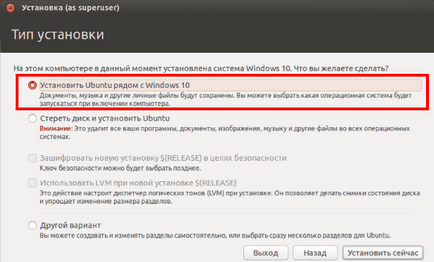 Установка (as superuser)

Тип установки

На этом компьютере в данный момент установлена система Windows 10. Что вы желаете сделать?

Установить Ubuntu рядом с Windows 10
Документы, музыка и другие личные файлы будут сохранены. Вы можете выбрать какая операционная система будет запускаться при включении компьютера.

Стереть диск и установить Ubuntu
Внимание: Это удалит все ваши программы, документы, изображения, музыку и другие файлы во всех операционных системах.

Зашифровать новую установку $(RELEASE) в целях безопасности
Ключ безопасности можно будет выбрать позднее.

Использовать LVM при новой установке $(RELEASE)
Это действие настроит диспетчер логических томов (LVM) при установке. Он позволяет делать снимки состояния диска и упрощает изменение размера разделов.

Другой вариант
Вы можете создавать и изменять разделы самостоятельно, или выбрать сразу несколько разделов для Ubuntu.

Выход Назад Установить сейчас